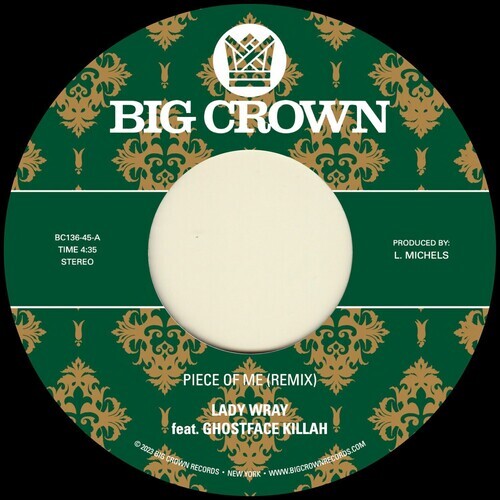 BIG CROWN

BC136-45-A
TIME 4:35
STEREO

PRODUCED BY:
L. MICHELS

PIECE OF ME (REMIX)

LADY WRAY
feat. GHOSTFACE KILLAH

© 2023 BIG CROWN RECORDS • NEW YORK • WWW.BIGCROWNRECORDS.COM